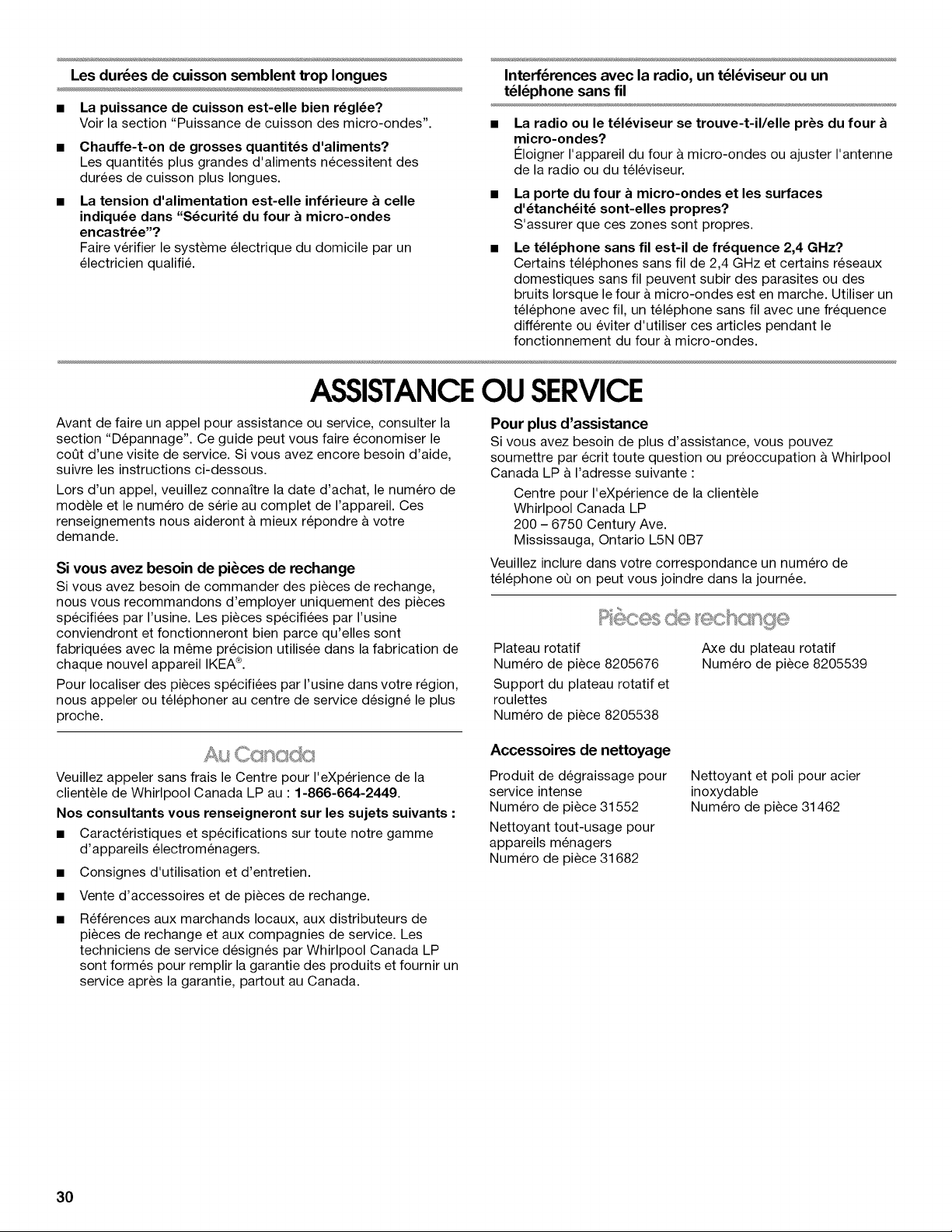 Les durées de cuisson semblent trop longues

■ La puissance de cuisson est-elle bien réglée?
Voir la section "Puissance de cuisson des micro-ondes".

■ Chauffe-t-on de grosses quantités d'aliments?
Les quantités plus grandes d'aliments nécessitent des durées de cuisson plus longues.

■ La tension d'alimentation est-elle inférieure à celle indiquée dans "Sécurité du four à micro-ondes encastrée"?
Faire vérifier le système électrique du domicile par un électricien qualifié.

Interférences avec la radio, un téléviseur ou un téléphone sans fil

■ La radio ou le téléviseur se trouve-t-il/elle près du four à micro-ondes?
Éloigner l'appareil du four à micro-ondes ou ajuster l'antenne de la radio ou du téléviseur.

■ La porte du four à micro-ondes et les surfaces d'étanchéité sont-elles propres?
S'assurer que ces zones sont propres.

■ Le téléphone sans fil est-il de fréquence 2,4 GHz?
Certains téléphones sans fil de 2,4 GHz et certains réseaux domestiques sans fil peuvent subir des parasites ou des bruits lorsque le four à micro-ondes est en marche. Utiliser un téléphone avec fil, un téléphone sans fil avec une fréquence différente ou éviter d'utiliser ces articles pendant le fonctionnement du four à micro-ondes.

ASSISTANCE OU SERVICE

Avant de faire un appel pour assistance ou service, consulter la section "Dépannage". Ce guide peut vous faire économiser le coût d'une visite de service. Si vous avez encore besoin d'aide, suivre les instructions ci-dessous.

Lors d'un appel, veuillez connaître la date d'achat, le numéro de modèle et le numéro de série au complet de l'appareil. Ces renseignements nous aideront à mieux répondre à votre demande.

Si vous avez besoin de pièces de rechange

Si vous avez besoin de commander des pièces de rechange, nous vous recommandons d'employer uniquement des pièces spécifiées par l'usine. Les pièces spécifiées par l'usine conviendront et fonctionneront bien parce qu'elles sont fabriquées avec la même précision utilisée dans la fabrication de chaque nouvel appareil IKEA®.

Pour localiser des pièces spécifiées par l'usine dans votre région, nous appeler ou téléphoner au centre de service désigné le plus proche.

Au Canada

Veuillez appeler sans frais le Centre pour l'eXpérience de la clientèle de Whirlpool Canada LP au : 1-866-664-2449.

Nos consultants vous renseigneront sur les sujets suivants :

■ Caractéristiques et spécifications sur toute notre gamme d'appareils électroménagers.

■ Consignes d'utilisation et d'entretien.

■ Vente d'accessoires et de pièces de rechange.

■ Références aux marchands locaux, aux distributeurs de pièces de rechange et aux compagnies de service. Les techniciens de service désignés par Whirlpool Canada LP sont formés pour remplir la garantie des produits et fournir un service après la garantie, partout au Canada.

Pour plus d'assistance

Si vous avez besoin de plus d'assistance, vous pouvez soumettre par écrit toute question ou préoccupation à Whirlpool Canada LP à l'adresse suivante :

Centre pour l'eXpérience de la clientèle
Whirlpool Canada LP
200 – 6750 Century Ave.
Mississauga, Ontario L5N 0B7

Veuillez inclure dans votre correspondance un numéro de téléphone où on peut vous joindre dans la journée.

Pièces de rechange

Plateau rotatif
Numéro de pièce 8205676

Support du plateau rotatif et roulettes
Numéro de pièce 8205538

Axe du plateau rotatif
Numéro de pièce 8205539

Accessoires de nettoyage

Produit de dégraissage pour service intense
Numéro de pièce 31552

Nettoyant tout-usage pour appareils ménagers
Numéro de pièce 31682

Nettoyant et poli pour acier inoxydable
Numéro de pièce 31462

30